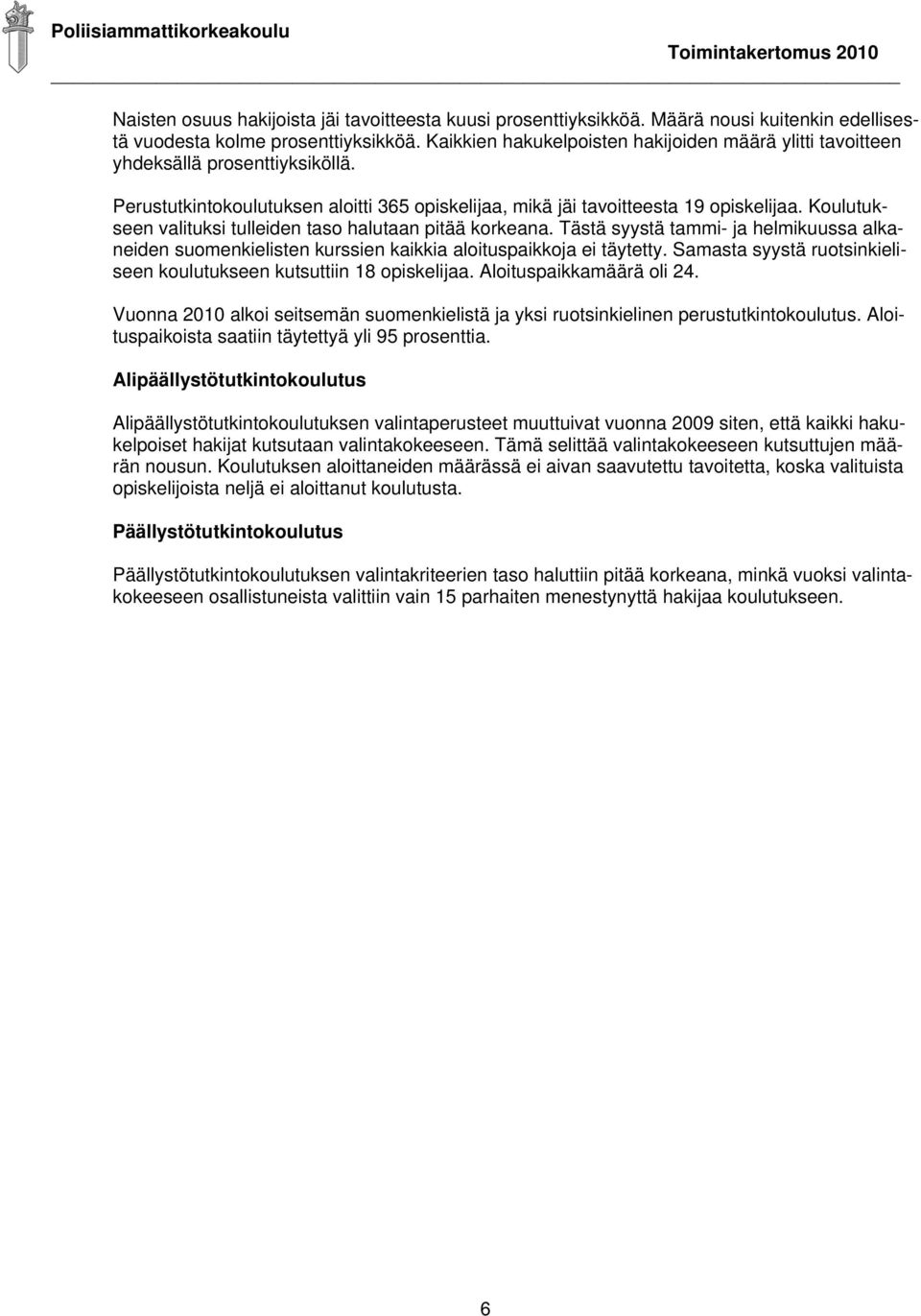 Poliisiammattikorkeakoulu

Toimintakertomus 2010

Naisten osuus hakijoista jäi tavoitteesta kuusi prosenttiyksikköä. Määrä nousi kuitenkin edellisestä vuodesta kolme prosenttiyksikköä. Kaikkien hakukelpoisten hakijoiden määrä ylitti tavoitteen yhdeksällä prosenttiyksiköllä.

Perustutkintokoulutuksen aloitti 365 opiskelijaa, mikä jäi tavoitteesta 19 opiskelijaa. Koulutukseen valituksi tulleiden taso halutaan pitää korkeana. Tästä syystä tammi- ja helmikuussa alkaneiden suomenkielisten kurssien kaikkia aloituspaikkoja ei täytetty. Samasta syystä ruotsinkieliseen koulutukseen kutsuttiin 18 opiskelijaa. Aloituspaikkamäärä oli 24.

Vuonna 2010 alkoi seitsemän suomenkielistä ja yksi ruotsinkielinen perustutkintokoulutus. Aloituspaikoista saatiin täytettyä yli 95 prosenttia.

Alipäällystötutkintokoulutus

Alipäällystötutkintokoulutuksen valintaperusteet muuttuivat vuonna 2009 siten, että kaikki hakukelpoiset hakijat kutsutaan valintakokeeseen. Tämä selittää valintakokeeseen kutsuttujen määrän nousun. Koulutuksen aloittaneiden määrässä ei aivan saavutettu tavoitetta, koska valituista opiskelijoista neljä ei aloittanut koulutusta.

Päällystötutkintokoulutus

Päällystötutkintokoulutuksen valintakriteerien taso haluttiin pitää korkeana, minkä vuoksi valintakokeeseen osallistuneista valittiin vain 15 parhaiten menestynyttä hakijaa koulutukseen.

6